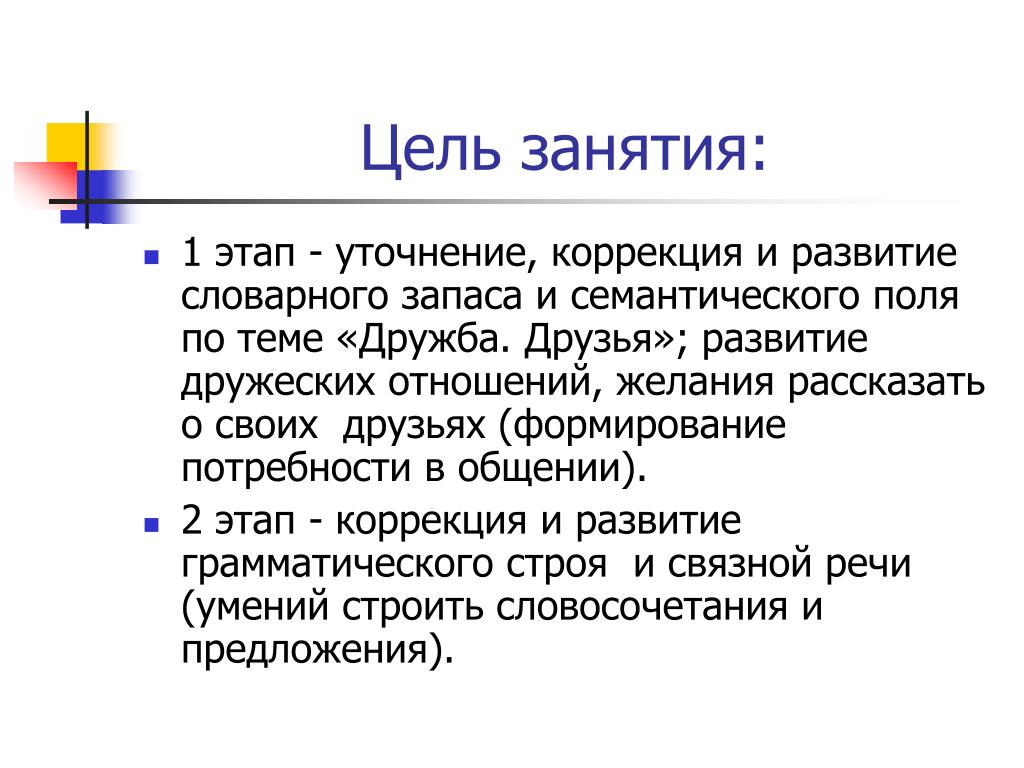 Цель занятия:

- 1 этап - уточнение, коррекция и развитие словарного запаса и семантического поля по теме «Дружба. Друзья»; развитие дружеских отношений, желания рассказать о своих друзьях (формирование потребности в общении).
- 2 этап - коррекция и развитие грамматического строя и связной речи (умений строить словосочетания и предложения).